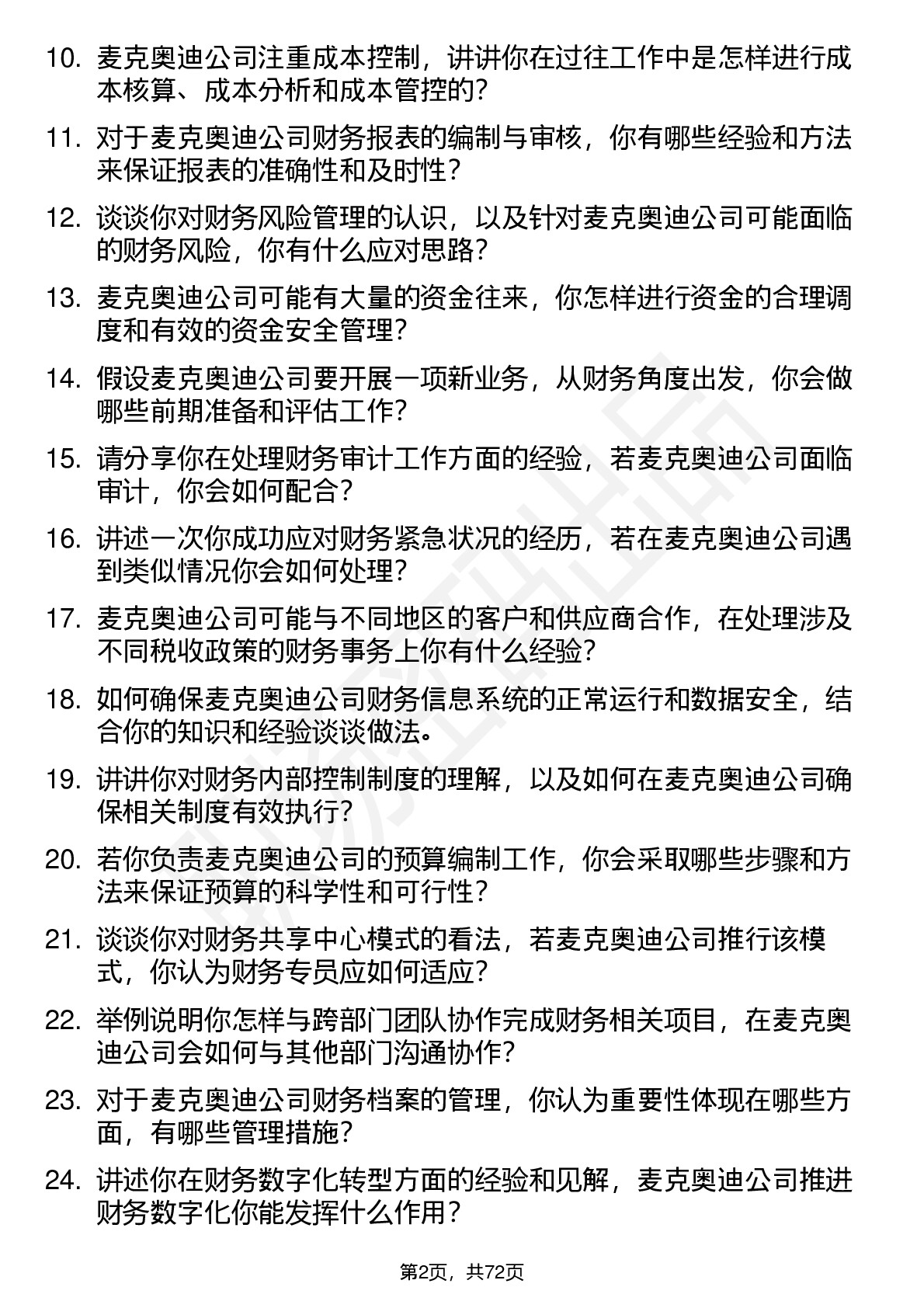 10. 麦克奥迪公司注重成本控制，讲讲你在过往工作中是怎样进行成本核算、成本分析和成本管控的？

11. 对于麦克奥迪公司财务报表的编制与审核，你有哪些经验和方法来保证报表的准确性和及时性？

12. 谈谈你对财务风险管理的认识，以及针对麦克奥迪公司可能面临的财务风险，你有什么应对思路？

13. 麦克奥迪公司可能有大量的资金往来，你怎样进行资金的合理调度和有效的资金安全管理？

14. 假设麦克奥迪公司要开展一项新业务，从财务角度出发，你会做哪些前期准备和评估工作？

15. 请分享你在处理财务审计工作方面的经验，若麦克奥迪公司面临审计，你会如何配合？

16. 讲述一次你成功应对财务紧急状况的经历，若在麦克奥迪公司遇到类似情况你会如何处理？

17. 麦克奥迪公司可能与不同地区的客户和供应商合作，在处理涉及不同税收政策的财务事务上你有什么经验？

18. 如何确保麦克奥迪公司财务信息系统的正常运行和数据安全，结合你的知识和经验谈谈做法。

19. 讲讲你对财务内部控制制度的理解，以及如何在麦克奥迪公司确保相关制度有效执行？

20. 若你负责麦克奥迪公司的预算编制工作，你会采取哪些步骤和方法来保证预算的科学性和可行性？

21. 谈谈你对财务共享中心模式的看法，若麦克奥迪公司推行该模式，你认为财务专员应如何适应？

22. 举例说明你怎样与跨部门团队协作完成财务相关项目，在麦克奥迪公司会如何与其他部门沟通协作？

23. 对于麦克奥迪公司财务档案的管理，你认为重要性体现在哪些方面，有哪些管理措施？

24. 讲述你在财务数字化转型方面的经验和见解，麦克奥迪公司推进财务数字化你能发挥什么作用？

第2页，共72页